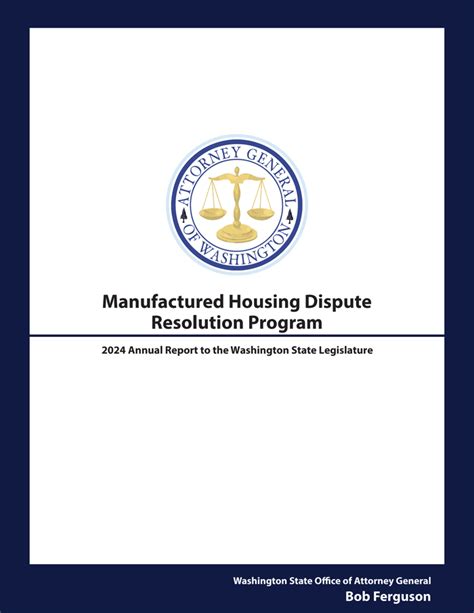 ATTORNEY GENERAL OF WASHINGTON

Manufactured Housing Dispute Resolution Program

2024 Annual Report to the Washington State Legislature

Washington State Office of Attorney General
Bob Ferguson